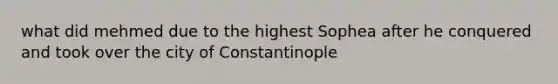 what did mehmed due to the highest Sophea after he conquered and took over the city of Constantinople